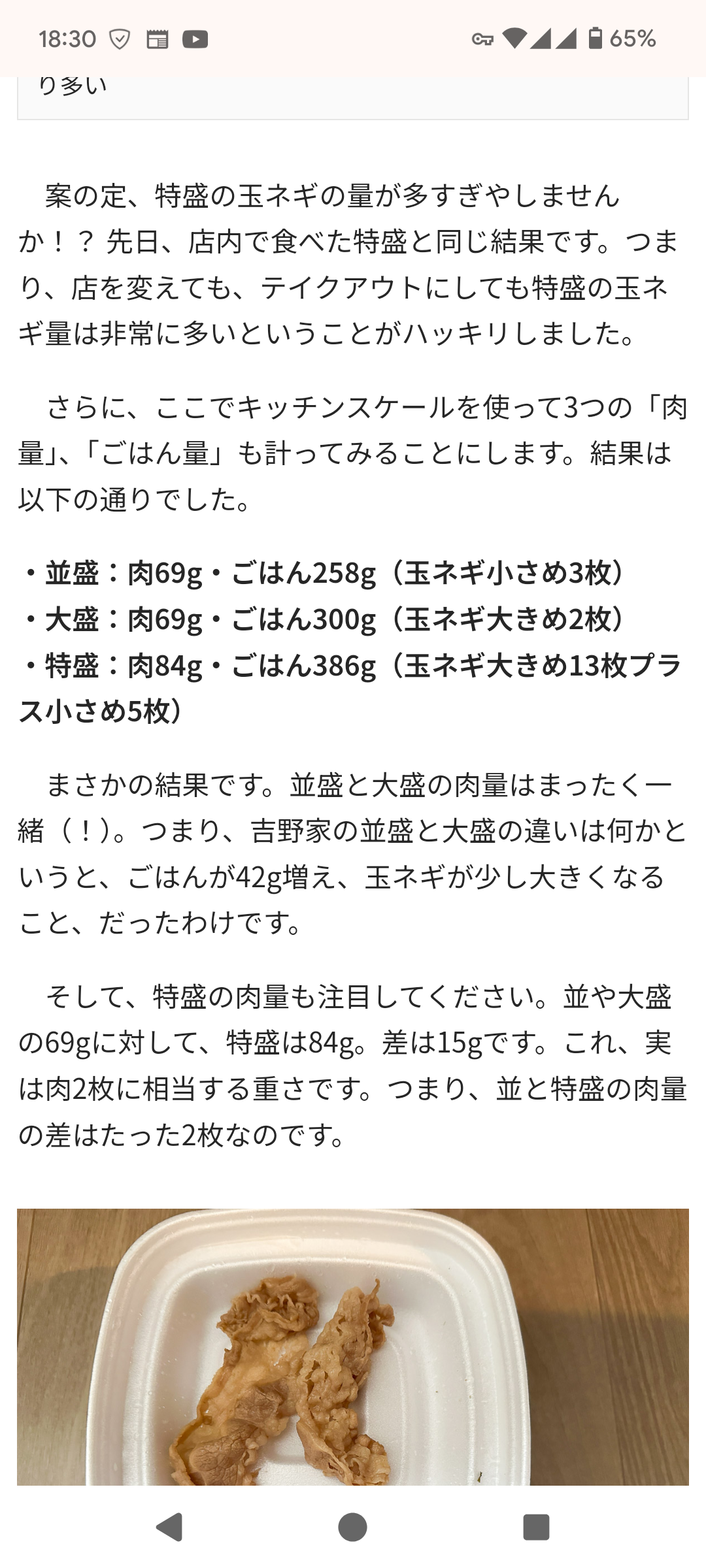 18:30 65%

り多い

案の定、特盛の玉ネギの量が多すぎやしませんか！？ 先日、店内で食べた特盛と同じ結果です。つまり、店を変えても、テイクアウトにしても特盛の玉ネギ量は非常に多いということがハッキリしました。

さらに、ここでキッチンスケールを使って3つの「肉量」、「ごはん量」も計ってみることにします。結果は以下の通りでした。

・並盛：肉69g・ごはん258g（玉ネギ小さめ3枚）
・大盛：肉69g・ごはん300g（玉ネギ大きめ2枚）
・特盛：肉84g・ごはん386g（玉ネギ大きめ13枚プラス小さめ5枚）

まさかの結果です。並盛と大盛の肉量はまったく一緒（！）。つまり、吉野家の並盛と大盛の違いは何かというと、ごはんが42g増え、玉ネギが少し大きくなること、だったわけです。

そして、特盛の肉量も注目してください。並や大盛の69gに対して、特盛は84g。差は15gです。これ、実は肉2枚に相当する重さです。つまり、並と特盛の肉量の差はたった2枚なのです。